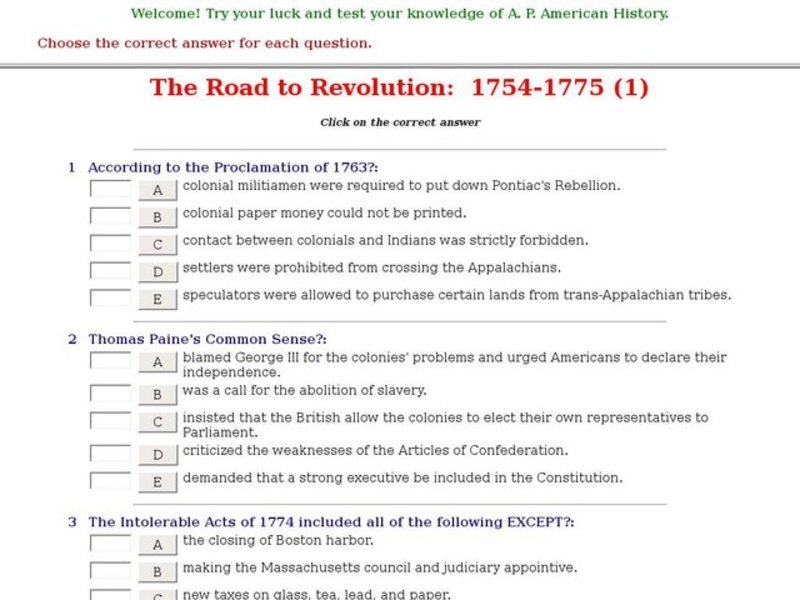 Welcome! Try your luck and test your knowledge of A. P. American History.

Choose the correct answer for each question.

The Road to Revolution: 1754-1775 (1)

Click on the correct answer

1 According to the Proclamation of 1763?:

A colonial militiamen were required to put down Pontiac's Rebellion.

B colonial paper money could not be printed.

C contact between colonials and Indians was strictly forbidden.

D settlers were prohibited from crossing the Appalachians.

E speculators were allowed to purchase certain lands from trans-Appalachian tribes.

2 Thomas Paine's Common Sense?:

A blamed George III for the colonies' problems and urged Americans to declare their independence.

B was a call for the abolition of slavery.

C insisted that the British allow the colonies to elect their own representatives to Parliament.

D criticized the weaknesses of the Articles of Confederation.

E demanded that a strong executive be included in the Constitution.

3 The Intolerable Acts of 1774 included all of the following EXCEPT?:

A the closing of Boston harbor.

B making the Massachusetts council and judiciary appointive.

C new taxes on glass, tea, lead, and paper.